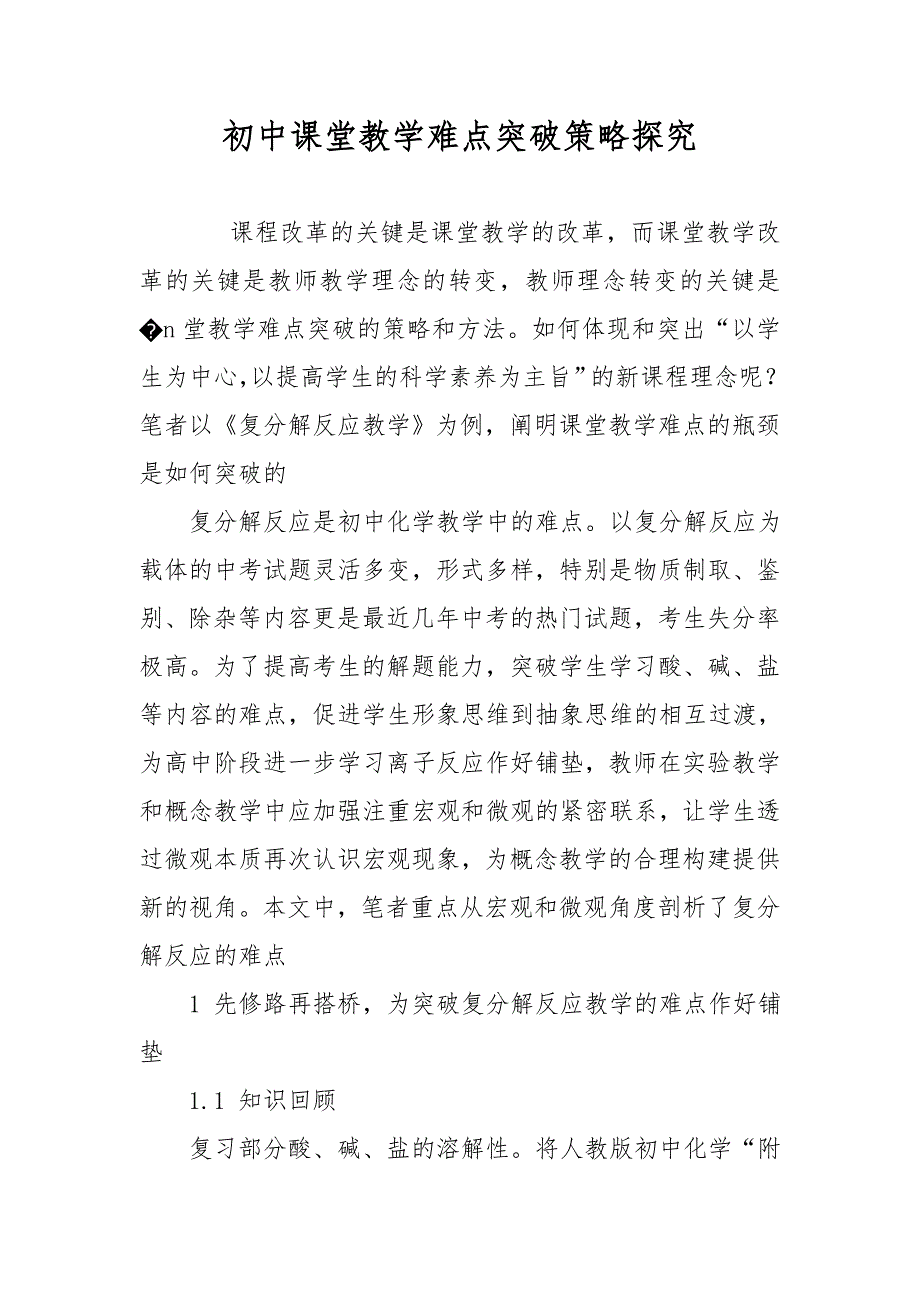 初中课堂教学难点突破策略探究

课程改革的关键是课堂教学的改革，而课堂教学改革的关键是教师教学理念的转变，教师理念转变的关键是�n堂教学难点突破的策略和方法。如何体现和突出“以学生为中心,以提高学生的科学素养为主旨”的新课程理念呢？笔者以《复分解反应教学》为例，阐明课堂教学难点的瓶颈是如何突破的

复分解反应是初中化学教学中的难点。以复分解反应为载体的中考试题灵活多变，形式多样，特别是物质制取、鉴别、除杂等内容更是最近几年中考的热门试题，考生失分率极高。为了提高考生的解题能力，突破学生学习酸、碱、盐等内容的难点，促进学生形象思维到抽象思维的相互过渡，为高中阶段进一步学习离子反应作好铺垫，教师在实验教学和概念教学中应加强注重宏观和微观的紧密联系，让学生透过微观本质再次认识宏观现象，为概念教学的合理构建提供新的视角。本文中，笔者重点从宏观和微观角度剖析了复分解反应的难点

1 先修路再搭桥，为突破复分解反应教学的难点作好铺垫

1.1 知识回顾

复习部分酸、碱、盐的溶解性。将人教版初中化学“附